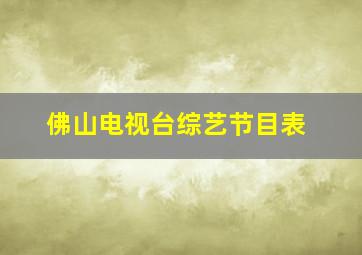 佛山电视台综艺节目表